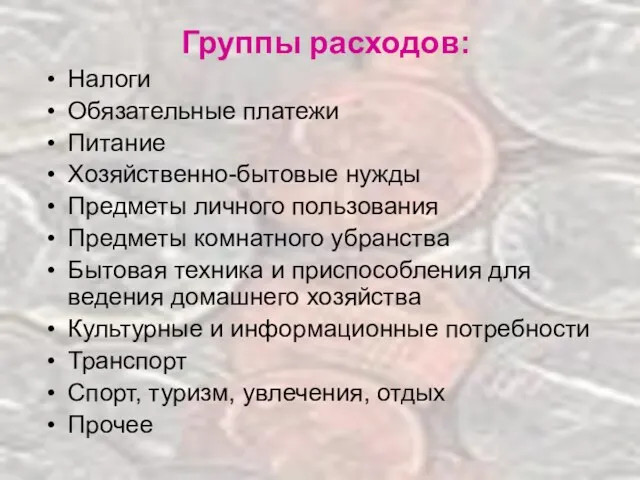 Группы расходов:

• Налоги
• Обязательные платежи
• Питание
• Хозяйственно-бытовые нужды
• Предметы личного пользования
• Предметы комнатного убранства
• Бытовая техника и приспособления для ведения домашнего хозяйства
• Культурные и информационные потребности
• Транспорт
• Спорт, туризм, увлечения, отдых
• Прочее